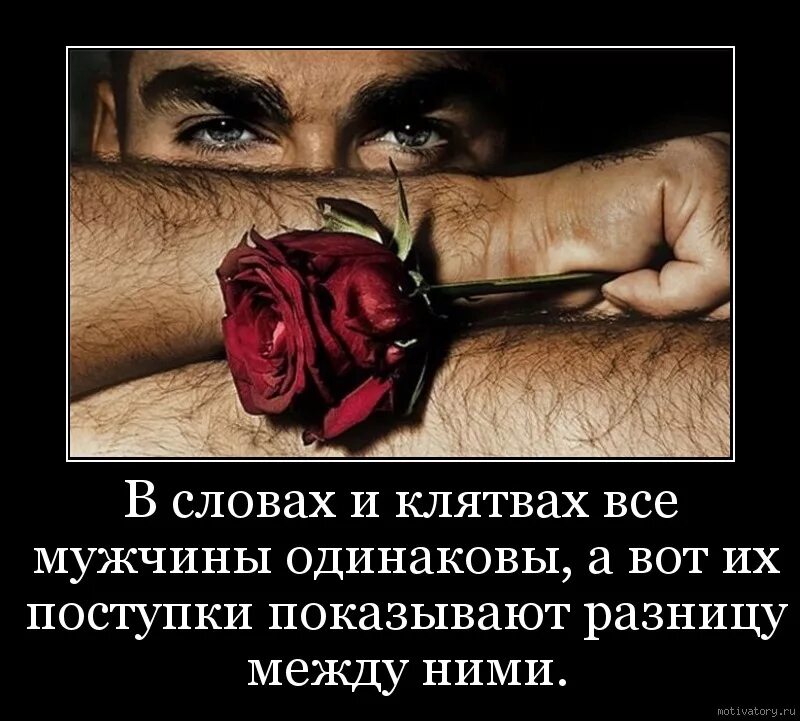 В словах и клятвах все мужчины одинаковы, а вот их поступки показывают разницу между ними.

motivatory.ru